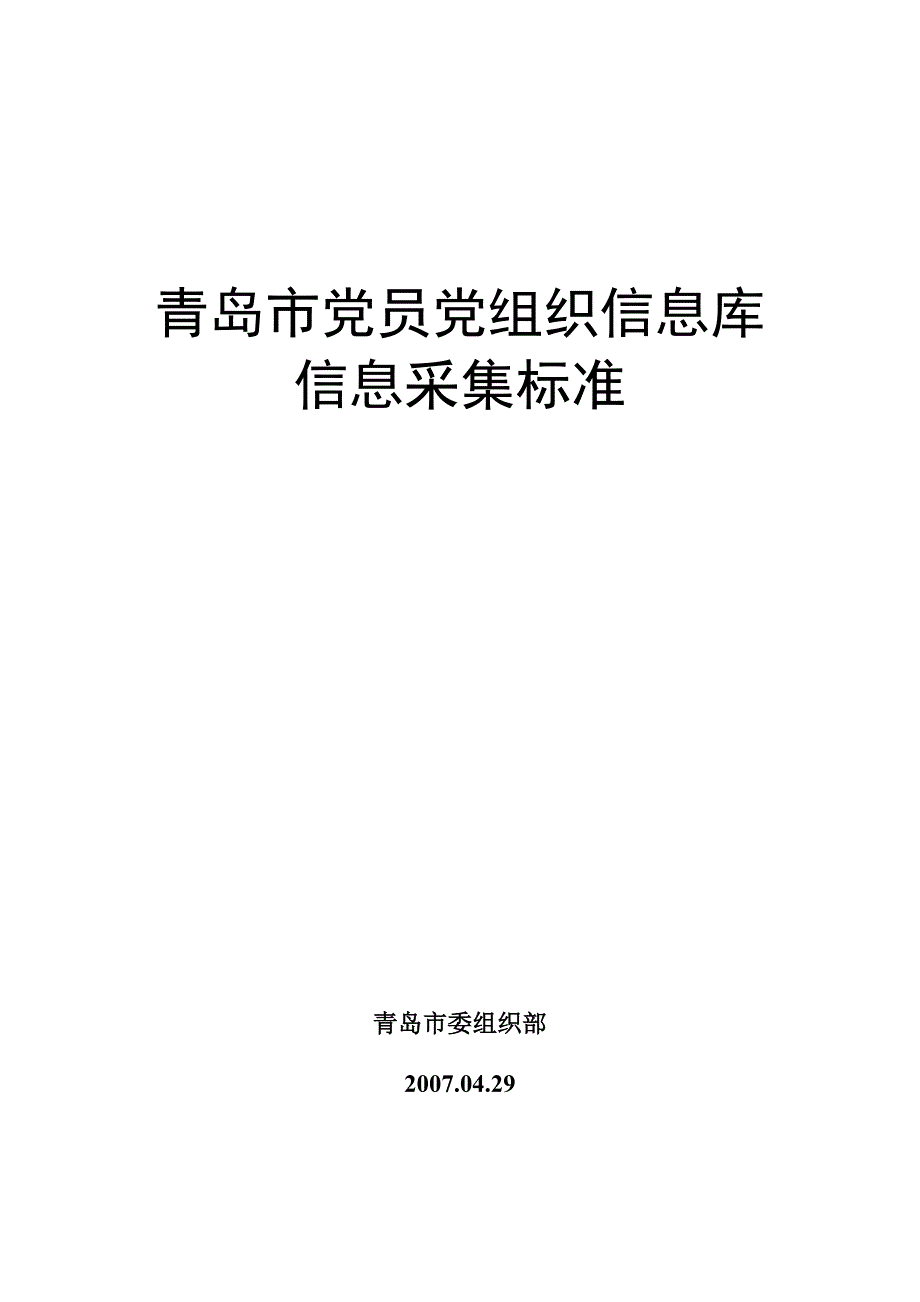 青岛市党员党组织信息库
信息采集标准

青岛市委组织部

2007.04.29